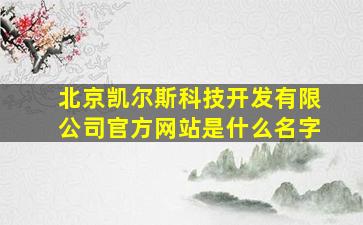 北京凯尔斯科技开发有限公司官方网站是什么名字